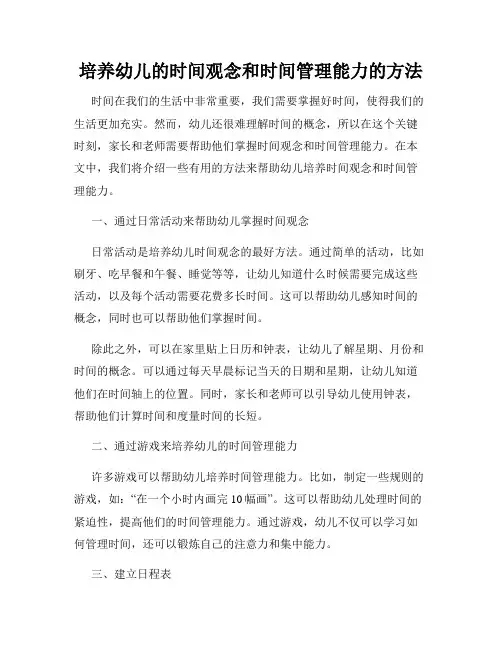 培养幼儿的时间观念和时间管理能力的方法

时间在我们的生活中非常重要，我们需要掌握好时间，使得我们的生活更加充实。然而，幼儿还很难理解时间的概念，所以在这个关键时刻，家长和老师需要帮助他们掌握时间观念和时间管理能力。在本文中，我们将介绍一些有用的方法来帮助幼儿培养时间观念和时间管理能力。

一、通过日常活动来帮助幼儿掌握时间观念

日常活动是培养幼儿时间观念的最好方法。通过简单的活动，比如刷牙、吃早餐和午餐、睡觉等等，让幼儿知道什么时候需要完成这些活动，以及每个活动需要花费多长时间。这可以帮助幼儿感知时间的概念，同时也可以帮助他们掌握时间。

除此之外，可以在家里贴上日历和钟表，让幼儿了解星期、月份和时间的概念。可以通过每天早晨标记当天的日期和星期，让幼儿知道他们在时间轴上的位置。同时，家长和老师可以引导幼儿使用钟表，帮助他们计算时间和度量时间的长短。

二、通过游戏来培养幼儿的时间管理能力

许多游戏可以帮助幼儿培养时间管理能力。比如，制定一些规则的游戏，如：“在一个小时内画完10幅画”。这可以帮助幼儿处理时间的紧迫性，提高他们的时间管理能力。通过游戏，幼儿不仅可以学习如何管理时间，还可以锻炼自己的注意力和集中能力。

三、建立日程表